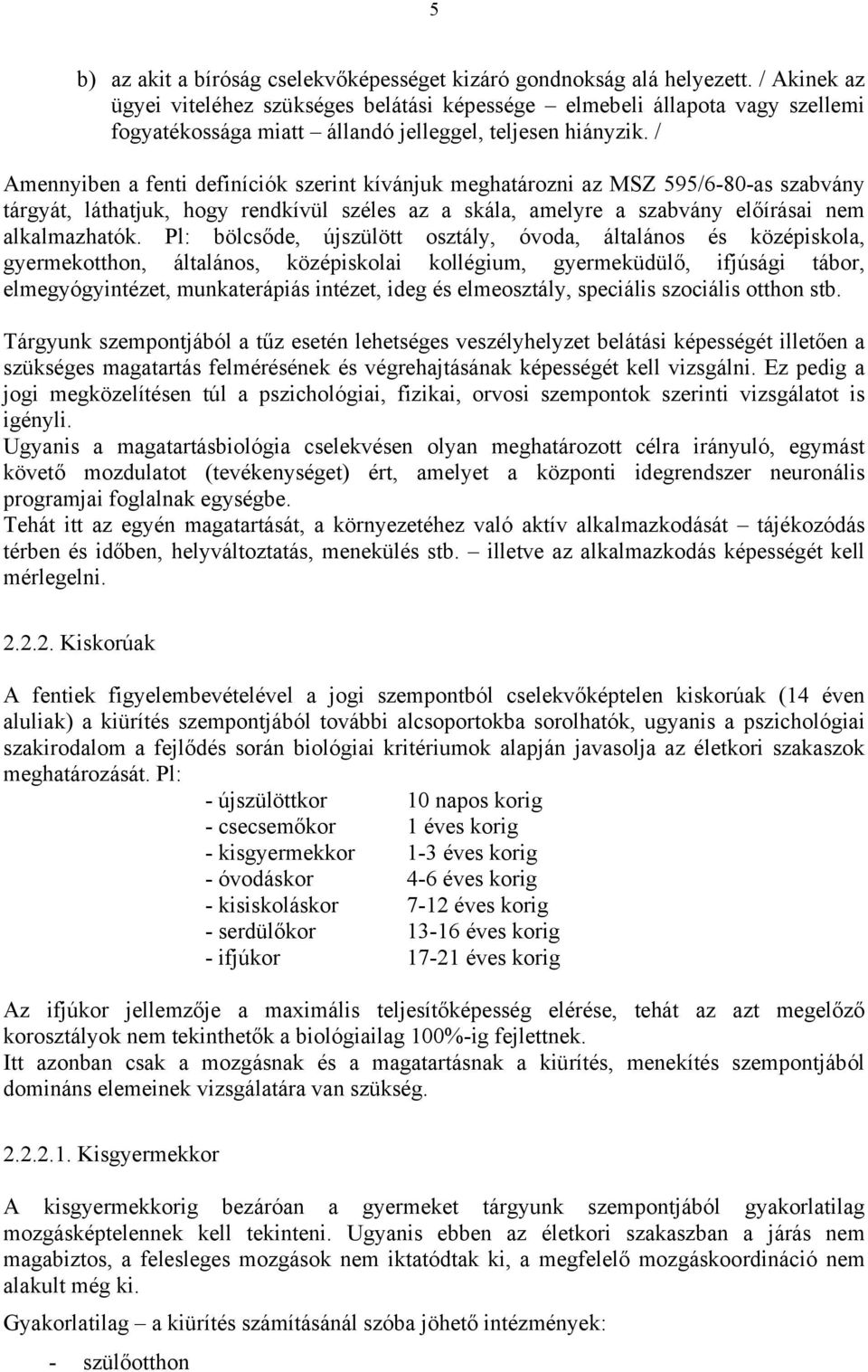 5

b) az akit a bíróság cselekvőképességet kizáró gondnokság alá helyezett. / Akinek az ügyei viteléhez szükséges belátási képessége – elmebeli állapota vagy szellemi fogyatékossága miatt – állandó jelleggel, teljesen hiányzik. /

Amennyiben a fenti definíciók szerint kívánjuk meghatározni az MSZ 595/6-80-as szabvány tárgyát, láthatjuk, hogy rendkívül széles az a skála, amelyre a szabvány előírásai nem alkalmazhatók. Pl: bölcsőde, újszülött osztály, óvoda, általános és középiskola, gyermekotthon, általános, középiskolai kollégium, gyermeküdülő, ifjúsági tábor, elmegyógyintézet, munkaterápiás intézet, ideg és elmeosztály, speciális szociális otthon stb.

Tárgyunk szempontjából a tűz esetén lehetséges veszélyhelyzet belátási képességét illetően a szükséges magatartás felmérésének és végrehajtásának képességét kell vizsgálni. Ez pedig a jogi megközelítésen túl a pszichológiai, fizikai, orvosi szempontok szerinti vizsgálatot is igényli.
Ugyanis a magatartásbiológia cselekvésen olyan meghatározott célra irányuló, egymást követő mozdulatot (tevékenységet) ért, amelyet a központi idegrendszer neuronális programjai foglalnak egységbe.
Tehát itt az egyén magatartását, a környezetéhez való aktív alkalmazkodását – tájékozódás térben és időben, helyváltoztatás, menekülés stb. – illetve az alkalmazkodás képességét kell mérlegelni.

2.2.2. Kiskorúak

A fentiek figyelembevételével a jogi szempontból cselekvőképtelen kiskorúak (14 éven aluliak) a kiürítés szempontjából további alcsoportokba sorolhatók, ugyanis a pszichológiai szakirodalom a fejlődés során biológiai kritériumok alapján javasolja az életkori szakaszok meghatározását. Pl:

- újszülöttkor 10 napos korig
- csecsemőkor 1 éves korig
- kisgyermekkor 1-3 éves korig
- óvodáskor 4-6 éves korig
- kisiskoláskor 7-12 éves korig
- serdülőkor 13-16 éves korig
- ifjúkor 17-21 éves korig

Az ifjúkor jellemzője a maximális teljesítőképesség elérése, tehát az azt megelőző korosztályok nem tekinthetők a biológiailag 100%-ig fejlettnek.
Itt azonban csak a mozgásnak és a magatartásnak a kiürítés, menekítés szempontjából domináns elemeinek vizsgálatára van szükség.

2.2.2.1. Kisgyermekkor

A kisgyermekkorig bezáróan a gyermeket tárgyunk szempontjából gyakorlatilag mozgásképtelennek kell tekinteni. Ugyanis ebben az életkori szakaszban a járás nem magabiztos, a felesleges mozgások nem iktatódtak ki, a megfelelő mozgáskoordináció nem alakult még ki.

Gyakorlatilag – a kiürítés számításánál szóba jöhető intézmények:

- szülőotthon